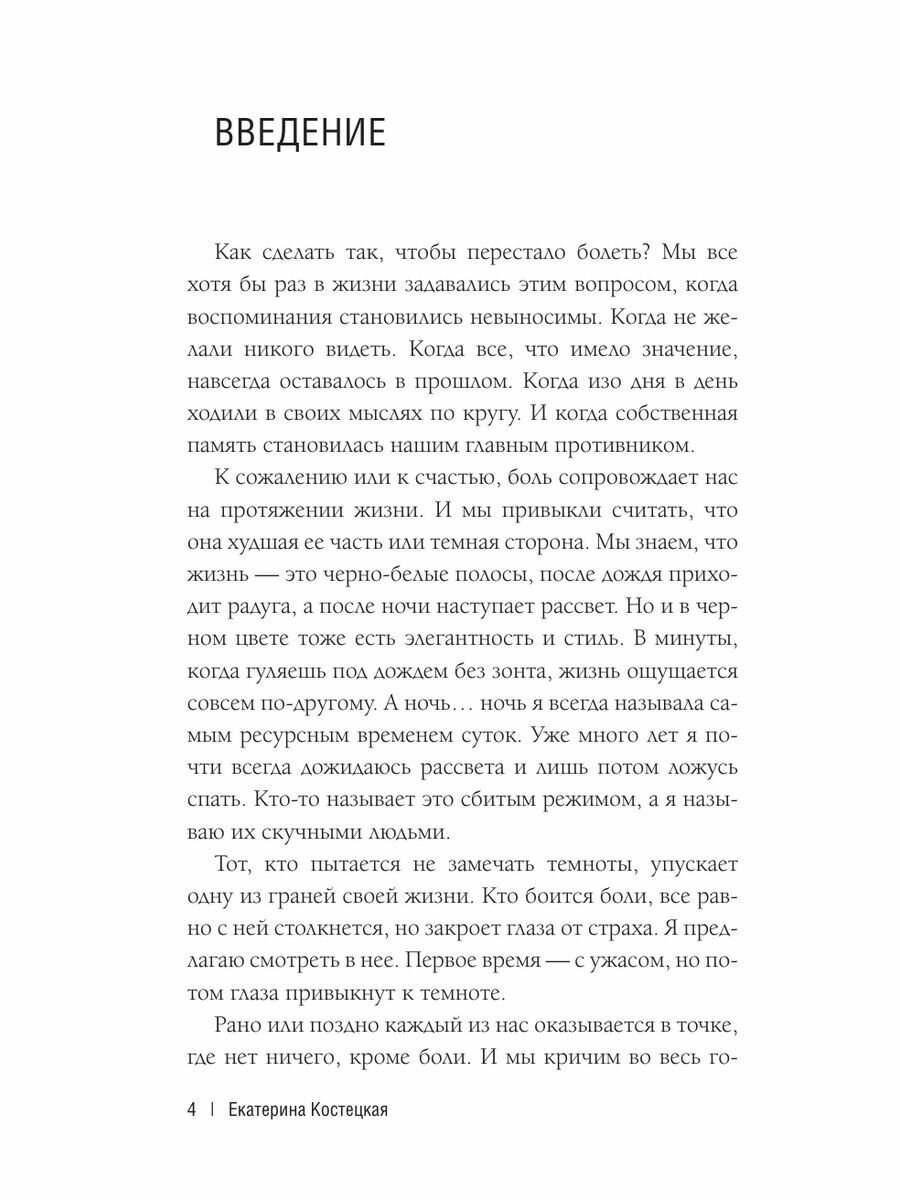 ВВЕДЕНИЕ

Как сделать так, чтобы перестало болеть? Мы все хотя бы раз в жизни задавались этим вопросом, когда воспоминания становились невыносимы. Когда не желали никого видеть. Когда все, что имело значение, навсегда оставалось в прошлом. Когда изо дня в день ходили в своих мыслях по кругу. И когда собственная память становилась нашим главным противником.

К сожалению или к счастью, боль сопровождает нас на протяжении жизни. И мы привыкли считать, что она худшая ее часть или темная сторона. Мы знаем, что жизнь — это черно-белые полосы, после дождя приходит радуга, а после ночи наступает рассвет. Но и в черном цвете тоже есть элегантность и стиль. В минуты, когда гуляешь под дождем без зонта, жизнь ощущается совсем по-другому. А ночь… ночь я всегда называла самым ресурсным временем суток. Уже много лет я почти всегда дожидаюсь рассвета и лишь потом ложусь спать. Кто-то называет это сбитым режимом, а я называю их скучными людьми.

Тот, кто пытается не замечать темноты, упускает одну из граней своей жизни. Кто боится боли, все равно с ней столкнется, но закроет глаза от страха. Я предлагаю смотреть в нее. Первое время — с ужасом, но потом глаза привыкнут к темноте.

Рано или поздно каждый из нас оказывается в точке, где нет ничего, кроме боли. И мы кричим во весь го-

4 | Екатерина Костецкая